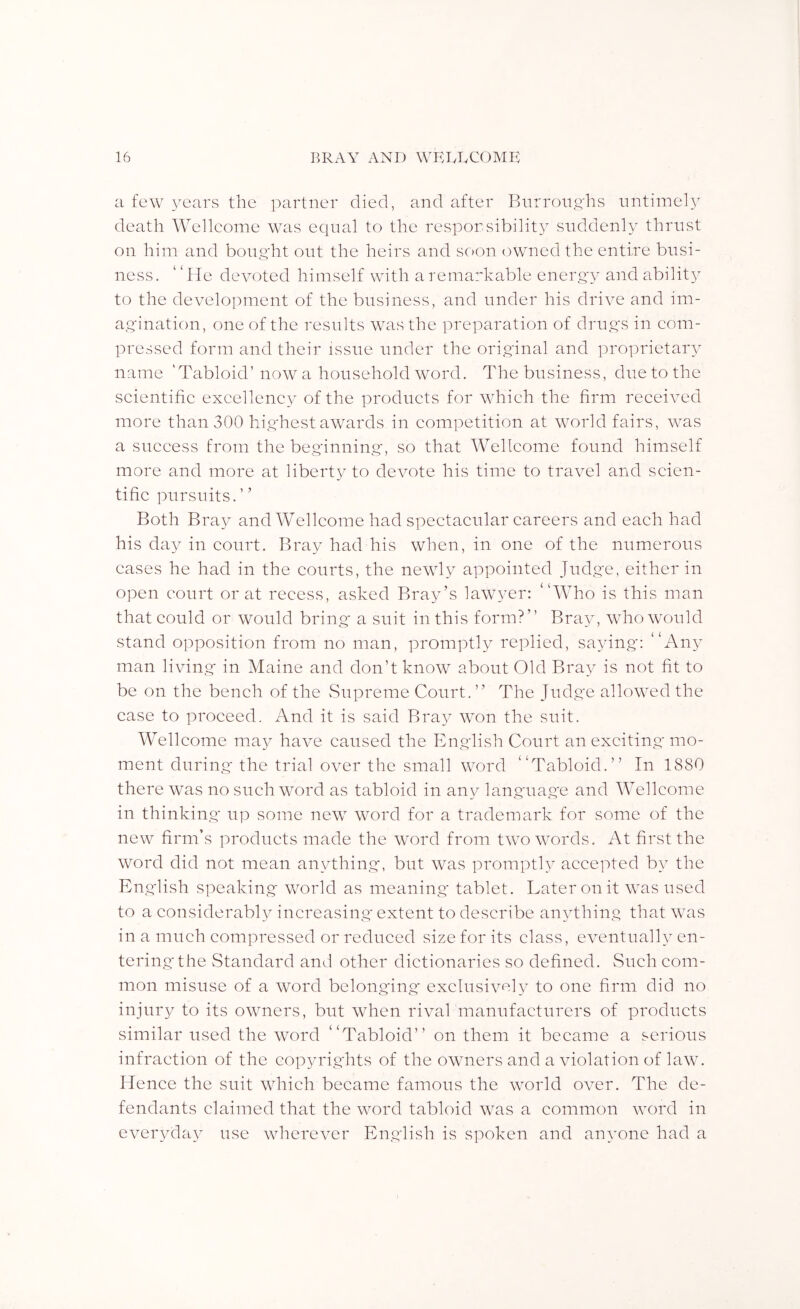 16 BRAY AND WELLCOME

a few years the partner died, and after Burroughs untimely death Wellcome was equal to the responsibility suddenly thrust on him and bought out the heirs and soon owned the entire business. "He devoted himself with a remarkable energy and ability to the development of the business, and under his drive and imagination, one of the results was the preparation of drugs in compressed form and their issue under the original and proprietary name 'Tabloid' now a household word. The business, due to the scientific excellency of the products for which the firm received more than 300 highest awards in competition at world fairs, was a success from the beginning, so that Wellcome found himself more and more at liberty to devote his time to travel and scientific pursuits."

Both Bray and Wellcome had spectacular careers and each had his day in court. Bray had his when, in one of the numerous cases he had in the courts, the newly appointed Judge, either in open court or at recess, asked Bray's lawyer: "Who is this man that could or would bring a suit in this form?" Bray, who would stand opposition from no man, promptly replied, saying: "Any man living in Maine and don't know about Old Bray is not fit to be on the bench of the Supreme Court." The Judge allowed the case to proceed. And it is said Bray won the suit.

Wellcome may have caused the English Court an exciting moment during the trial over the small word "Tabloid." In 1880 there was no such word as tabloid in any language and Wellcome in thinking up some new word for a trademark for some of the new firm's products made the word from two words. At first the word did not mean anything, but was promptly accepted by the English speaking world as meaning tablet. Later on it was used to a considerably increasing extent to describe anything that was in a much compressed or reduced size for its class, eventually entering the Standard and other dictionaries so defined. Such common misuse of a word belonging exclusively to one firm did no injury to its owners, but when rival manufacturers of products similar used the word "Tabloid" on them it became a serious infraction of the copyrights of the owners and a violation of law. Hence the suit which became famous the world over. The defendants claimed that the word tabloid was a common word in everyday use wherever English is spoken and anyone had a